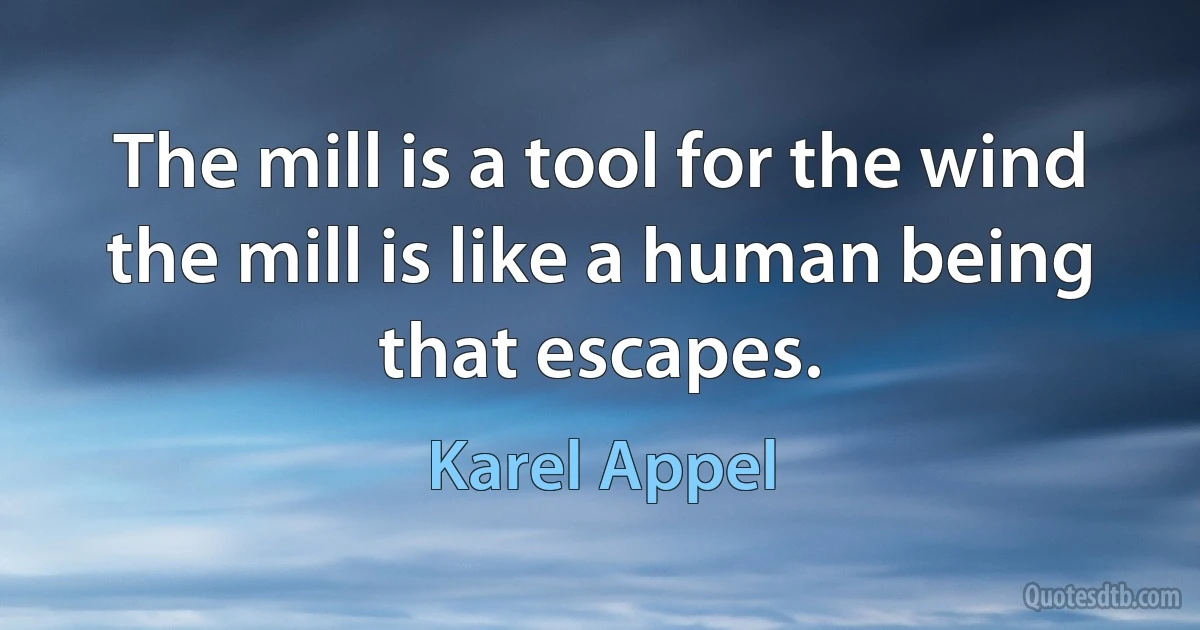 The mill is a tool for the wind the mill is like a human being that escapes.

Karel Appel

Quotesdtb.com